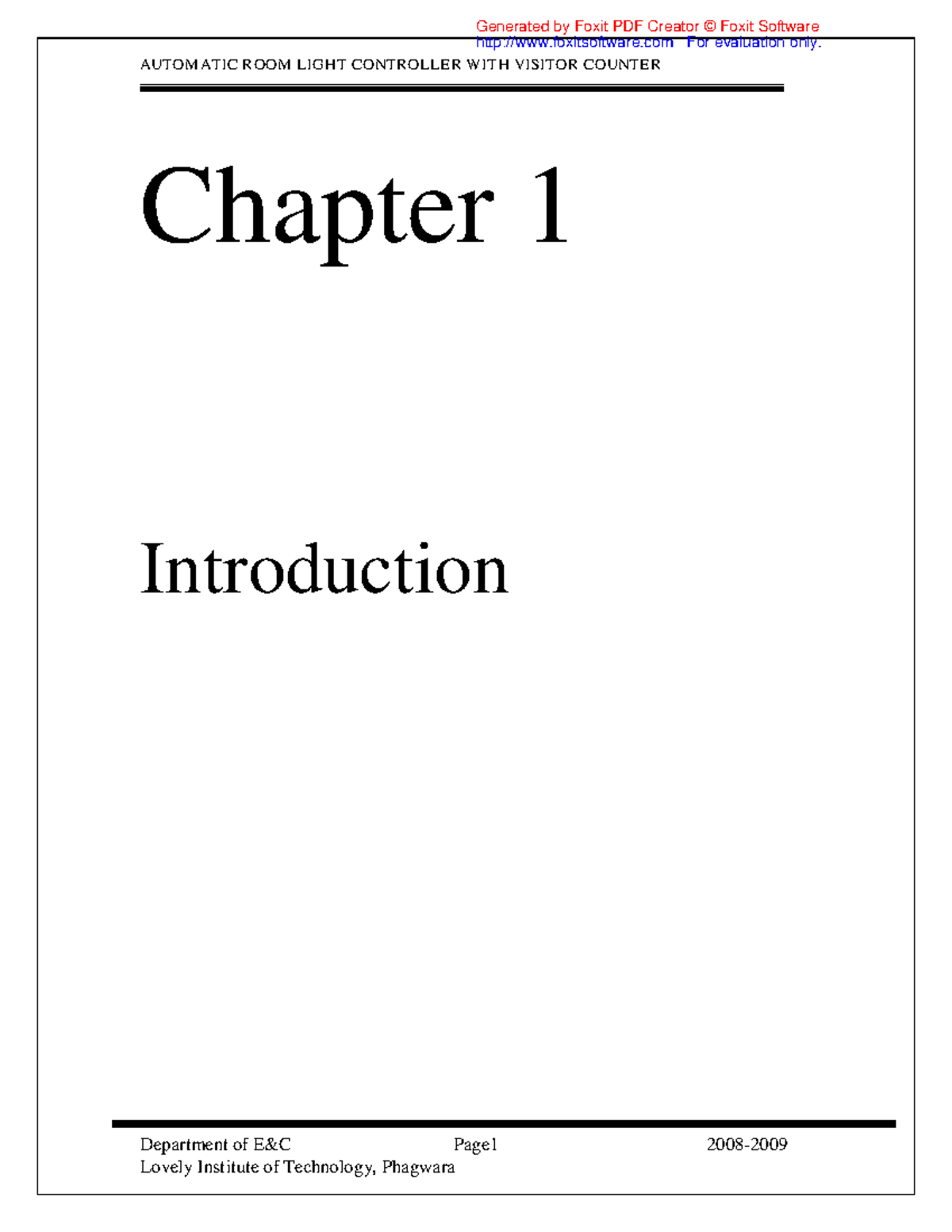 Generated by Foxit PDF Creator © Foxit Software
http://www.foxitsoftware.com For evaluation only.

AUTOMATIC ROOM LIGHT CONTROLLER WITH VISITOR COUNTER

Chapter 1

Introduction

Department of E&C Page1 2008-2009
Lovely Institute of Technology, Phagwara